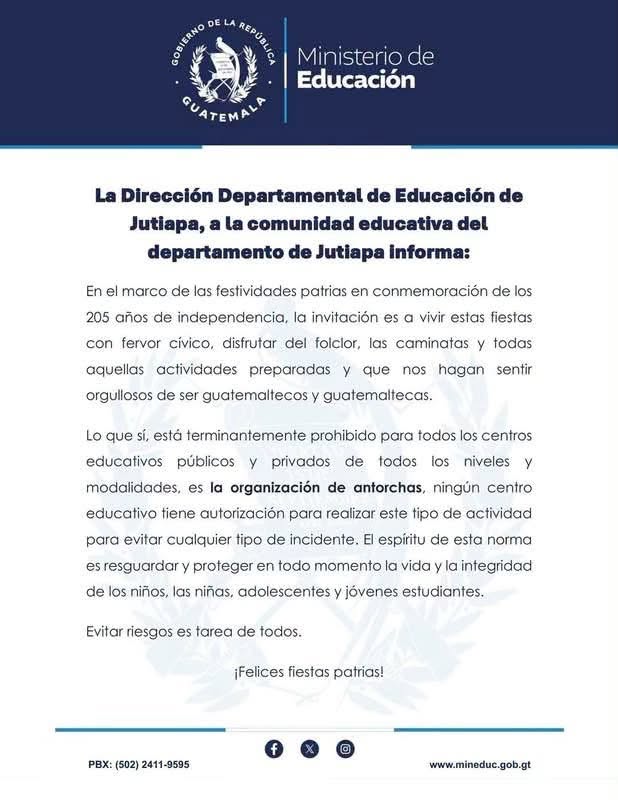 GOBIERNO DE LA REPÚBLICA
GUATEMALA

Ministerio de
Educación

La Dirección Departamental de Educación de Jutiapa, a la comunidad educativa del departamento de Jutiapa informa:

En el marco de las festividades patrias en conmemoración de los 205 años de independencia, la invitación es a vivir estas fiestas con fervor cívico, disfrutar del folclor, las caminatas y todas aquellas actividades preparadas y que nos hagan sentir orgullosos de ser guatemaltecos y guatemaltecas.

Lo que sí, está terminantemente prohibido para todos los centros educativos públicos y privados de todos los niveles y modalidades, es la organización de antorchas, ningún centro educativo tiene autorización para realizar este tipo de actividad para evitar cualquier tipo de incidente. El espíritu de esta norma es resguardar y proteger en todo momento la vida y la integridad de los niños, las niñas, adolescentes y jóvenes estudiantes.

Evitar riesgos es tarea de todos.

¡Felices fiestas patrias!

PBX: (502) 2411-9595

www.mineduc.gob.gt